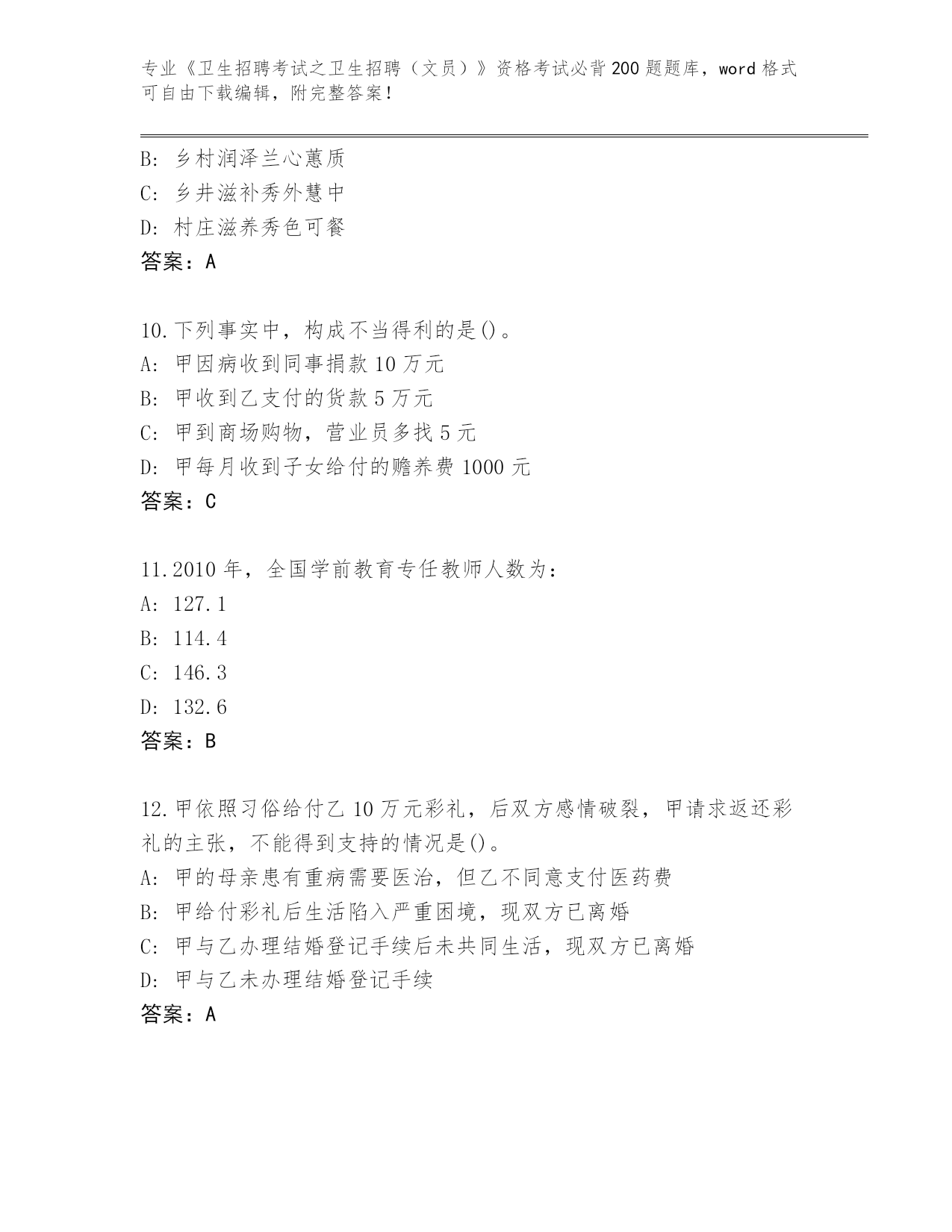 专业《卫生招聘考试之卫生招聘（文员）》资格考试必背200题题库，word格式可自由下载编辑，附完整答案！

B: 乡村润泽兰心蕙质
C: 乡井滋补秀外慧中
D: 村庄滋养秀色可餐
答案：A

10.下列事实中，构成不当得利的是()。
A: 甲因病收到同事捐款10万元
B: 甲收到乙支付的货款5万元
C: 甲到商场购物，营业员多找5元
D: 甲每月收到子女给付的赡养费1000元
答案：C

11.2010年，全国学前教育专任教师人数为：
A: 127.1
B: 114.4
C: 146.3
D: 132.6
答案：B

12.甲依照习俗给付乙10万元彩礼，后双方感情破裂，甲请求返还彩礼的主张，不能得到支持的情况是()。
A: 甲的母亲患有重病需要医治，但乙不同意支付医药费
B: 甲给付彩礼后生活陷入严重困境，现双方已离婚
C: 甲与乙办理结婚登记手续后未共同生活，现双方已离婚
D: 甲与乙未办理结婚登记手续
答案：A